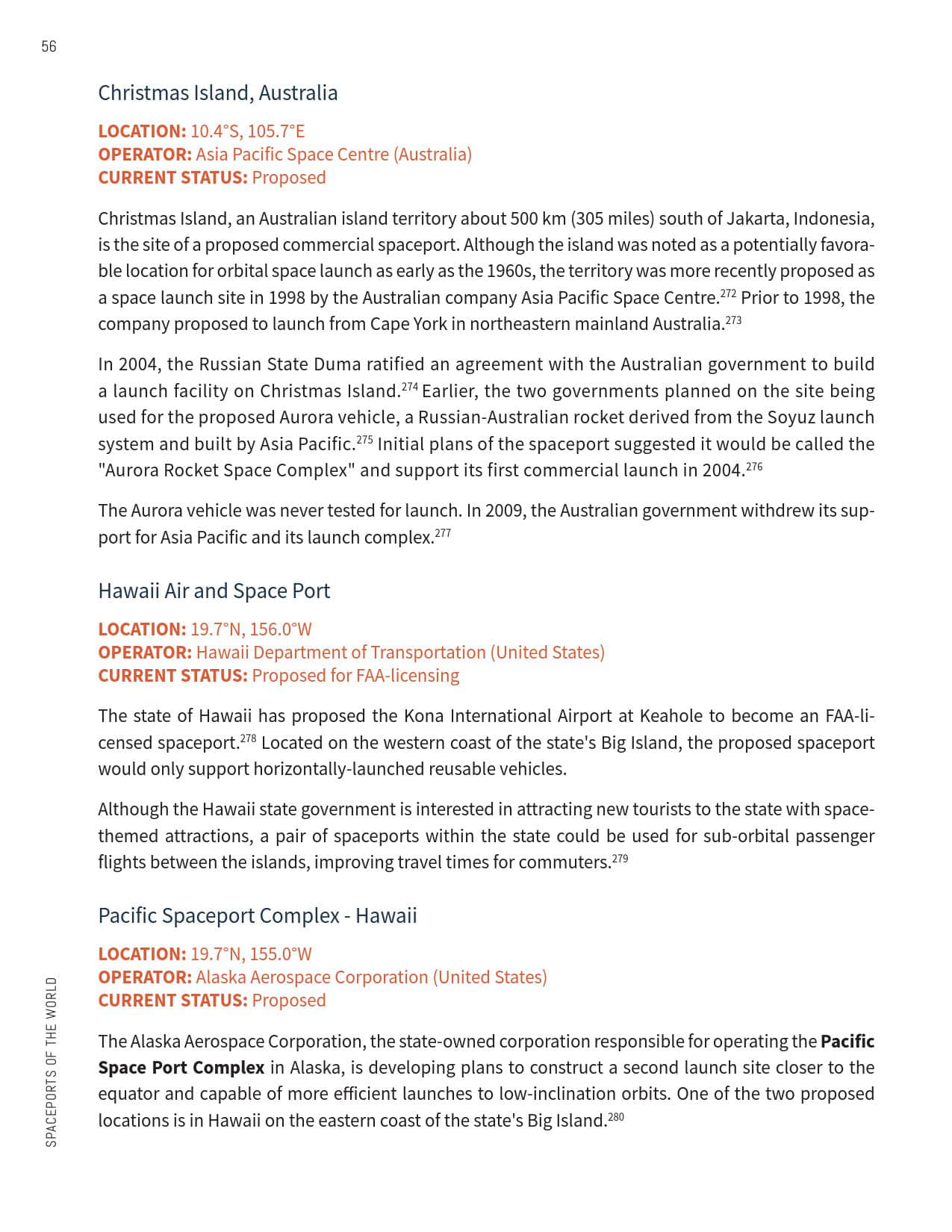 56

Christmas Island, Australia

LOCATION: 10.4°S, 105.7°E
OPERATOR: Asia Pacific Space Centre (Australia)
CURRENT STATUS: Proposed

Christmas Island, an Australian island territory about 500 km (305 miles) south of Jakarta, Indonesia, is the site of a proposed commercial spaceport. Although the island was noted as a potentially favorable location for orbital space launch as early as the 1960s, the territory was more recently proposed as a space launch site in 1998 by the Australian company Asia Pacific Space Centre.$^{272}$ Prior to 1998, the company proposed to launch from Cape York in northeastern mainland Australia.$^{273}$

In 2004, the Russian State Duma ratified an agreement with the Australian government to build a launch facility on Christmas Island.$^{274}$ Earlier, the two governments planned on the site being used for the proposed Aurora vehicle, a Russian-Australian rocket derived from the Soyuz launch system and built by Asia Pacific.$^{275}$ Initial plans of the spaceport suggested it would be called the "Aurora Rocket Space Complex" and support its first commercial launch in 2004.$^{276}$

The Aurora vehicle was never tested for launch. In 2009, the Australian government withdrew its support for Asia Pacific and its launch complex.$^{277}$

Hawaii Air and Space Port

LOCATION: 19.7°N, 156.0°W
OPERATOR: Hawaii Department of Transportation (United States)
CURRENT STATUS: Proposed for FAA-licensing

The state of Hawaii has proposed the Kona International Airport at Keahole to become an FAA-licensed spaceport.$^{278}$ Located on the western coast of the state's Big Island, the proposed spaceport would only support horizontally-launched reusable vehicles.

Although the Hawaii state government is interested in attracting new tourists to the state with space-themed attractions, a pair of spaceports within the state could be used for sub-orbital passenger flights between the islands, improving travel times for commuters.$^{279}$

Pacific Spaceport Complex - Hawaii

LOCATION: 19.7°N, 155.0°W
OPERATOR: Alaska Aerospace Corporation (United States)
CURRENT STATUS: Proposed

The Alaska Aerospace Corporation, the state-owned corporation responsible for operating the Pacific Space Port Complex in Alaska, is developing plans to construct a second launch site closer to the equator and capable of more efficient launches to low-inclination orbits. One of the two proposed locations is in Hawaii on the eastern coast of the state's Big Island.$^{280}$

SPACEPORTS OF THE WORLD